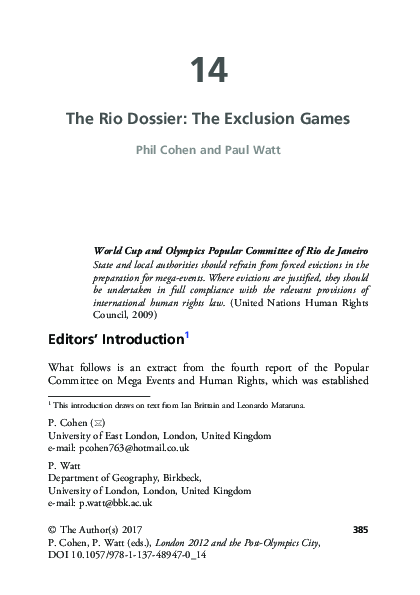 14

The Rio Dossier: The Exclusion Games

Phil Cohen and Paul Watt

World Cup and Olympics Popular Committee of Rio de Janeiro
State and local authorities should refrain from forced evictions in the preparation for mega-events. Where evictions are justified, they should be undertaken in full compliance with the relevant provisions of international human rights law. (United Nations Human Rights Council, 2009)

Editors' Introduction$^1$

What follows is an extract from the fourth report of the Popular Committee on Mega Events and Human Rights, which was established

$^1$ This introduction draws on text from Ian Brittain and Leonardo Mataruna.

P. Cohen (✉)
University of East London, London, United Kingdom
e-mail: pcohen763@hotmail.co.uk

P. Watt
Department of Geography, Birkbeck,
University of London, London, United Kingdom
e-mail: p.watt@bbk.ac.uk

© The Author(s) 2017
P. Cohen, P. Watt (eds.), London 2012 and the Post-Olympics City,
DOI 10.1057/978-1-137-48947-0_14

385